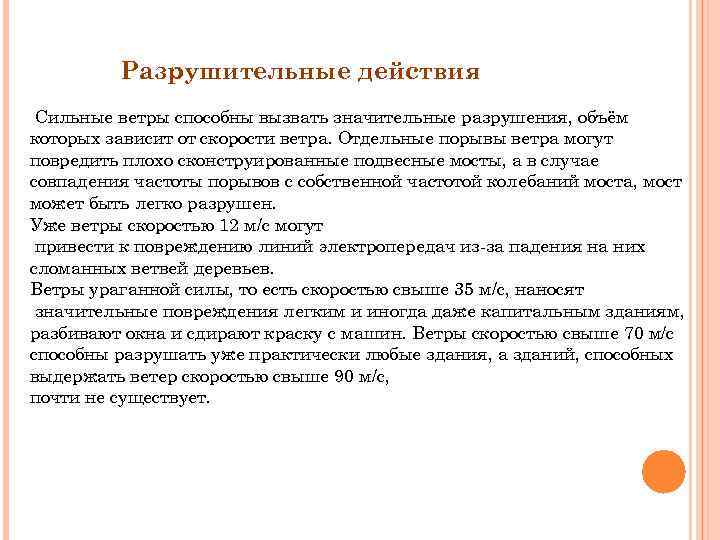 Разрушительные действия

Сильные ветры способны вызвать значительные разрушения, объём которых зависит от скорости ветра. Отдельные порывы ветра могут повредить плохо сконструированные подвесные мосты, а в случае совпадения частоты порывов с собственной частотой колебаний моста, мост может быть легко разрушен.
Уже ветры скоростью 12 м/с могут привести к повреждению линий электропередач из-за падения на них сломанных ветвей деревьев.
Ветры ураганной силы, то есть скоростью свыше 35 м/с, наносят значительные повреждения легким и иногда даже капитальным зданиям, разбивают окна и сдирают краску с машин. Ветры скоростью свыше 70 м/с способны разрушать уже практически любые здания, а зданий, способных выдержать ветер скоростью свыше 90 м/с, почти не существует.